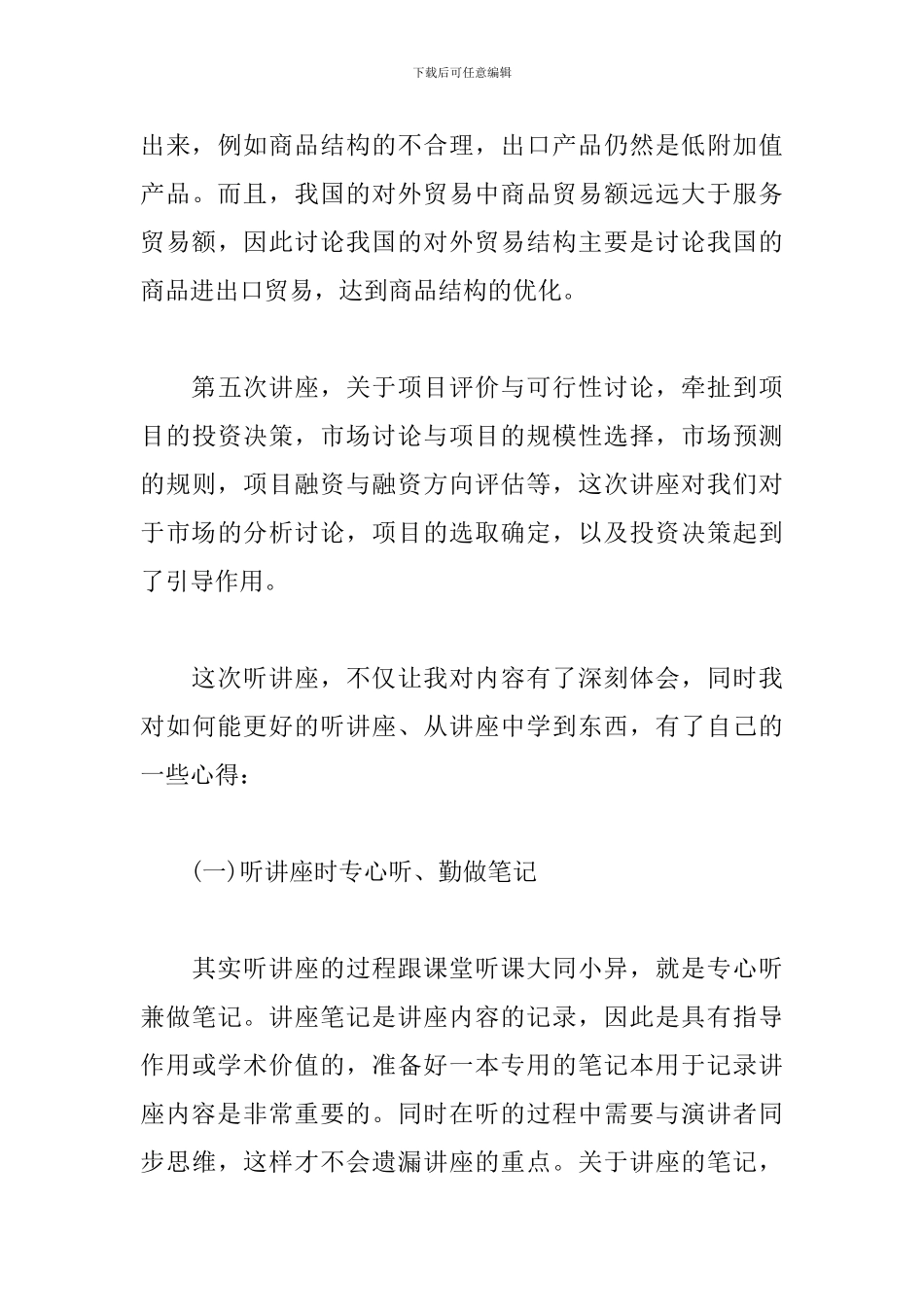 下载后可任意编辑

出来，例如商品结构的不合理，出口产品仍然是低附加值产品。而且，我国的对外贸易中商品贸易额远远大于服务贸易额，因此讨论我国的对外贸易结构主要是讨论我国的商品进出口贸易，达到商品结构的优化。

第五次讲座，关于项目评价与可行性讨论，牵扯到项目的投资决策，市场讨论与项目的规模性选择，市场预测的规则，项目融资与融资方向评估等，这次讲座对我们对于市场的分析讨论，项目的选取确定，以及投资决策起到了引导作用。

这次听讲座，不仅让我对内容有了深刻体会，同时我对如何能更好的听讲座、从讲座中学到东西，有了自己的一些心得：

(一)听讲座时专心听、勤做笔记

其实听讲座的过程跟课堂听课大同小异，就是专心听兼做笔记。讲座笔记是讲座内容的记录，因此是具有指导作用或学术价值的，准备好一本专用的笔记本用于记录讲座内容是非常重要的。同时在听的过程中需要与演讲者同步思维，这样才不会遗漏讲座的重点。关于讲座的笔记，